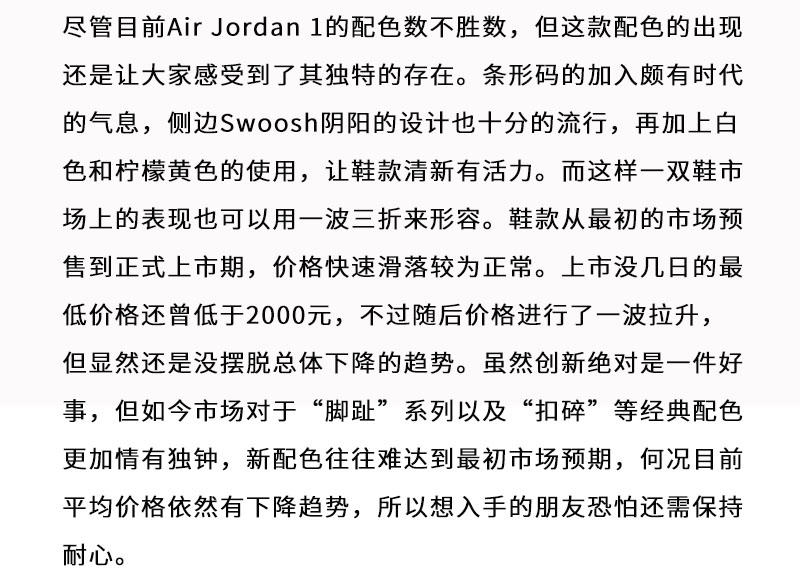 尽管目前Air Jordan 1的配色数不胜数，但这款配色的出现还是让大家感受到了其独特的存在。条形码的加入颇有时代的气息，侧边Swoosh阴阳的设计也十分的流行，再加上白色和柠檬黄色的使用，让鞋款清新有活力。而这样一双鞋市场上的表现也可以用一波三折来形容。鞋款从最初的市场预售到正式上市期，价格快速滑落较为正常。上市没几日的最低价格还曾低于2000元，不过随后价格进行了一波拉升，但显然还是没摆脱总体下降的趋势。虽然创新绝对是一件好事，但如今市场对于“脚趾”系列以及“扣碎”等经典配色更加情有独钟，新配色往往难达到最初市场预期，何况目前平均价格依然有下降趋势，所以想入手的朋友恐怕还需保持耐心。